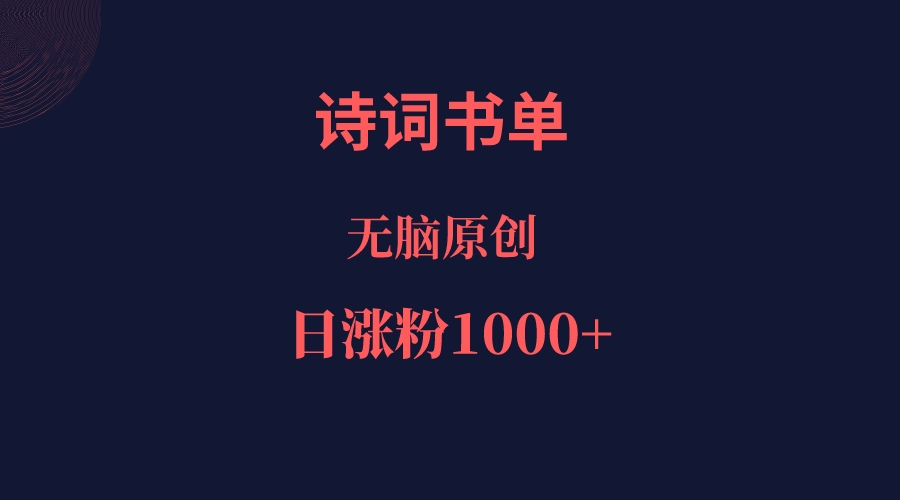 诗词书单

无脑原创

日涨粉1000+